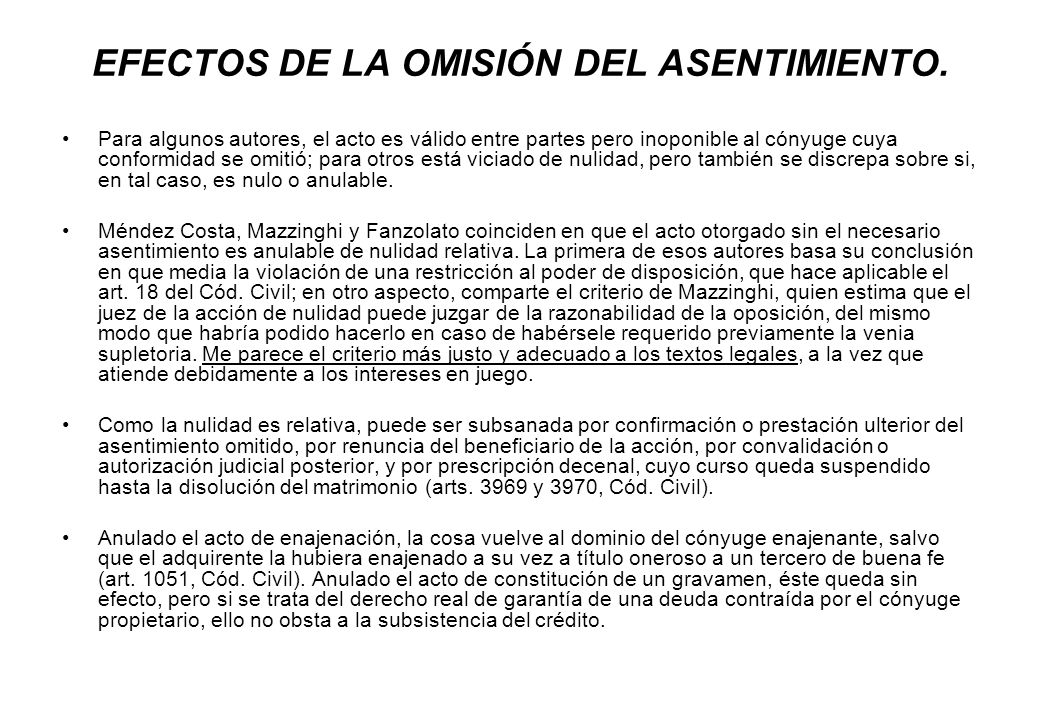 EFECTOS DE LA OMISIÓN DEL ASENTIMIENTO.

• Para algunos autores, el acto es válido entre partes pero inoponible al cónyuge cuya conformidad se omitió; para otros está viciado de nulidad, pero también se discrepa sobre si, en tal caso, es nulo o anulable.

• Méndez Costa, Mazzinghi y Fanzolato coinciden en que el acto otorgado sin el necesario asentimiento es anulable de nulidad relativa. La primera de esos autores basa su conclusión en que media la violación de una restricción al poder de disposición, que hace aplicable el art. 18 del Cód. Civil; en otro aspecto, comparte el criterio de Mazzinghi, quien estima que el juez de la acción de nulidad puede juzgar de la razonabilidad de la oposición, del mismo modo que habría podido hacerlo en caso de habérsele requerido previamente la venia supletoria. Me parece el criterio más justo y adecuado a los textos legales, a la vez que atiende debidamente a los intereses en juego.

• Como la nulidad es relativa, puede ser subsanada por confirmación o prestación ulterior del asentimiento omitido, por renuncia del beneficiario de la acción, por convalidación o autorización judicial posterior, y por prescripción decenal, cuyo curso queda suspendido hasta la disolución del matrimonio (arts. 3969 y 3970, Cód. Civil).

• Anulado el acto de enajenación, la cosa vuelve al dominio del cónyuge enajenante, salvo que el adquirente la hubiera enajenado a su vez a título oneroso a un tercero de buena fe (art. 1051, Cód. Civil). Anulado el acto de constitución de un gravamen, éste queda sin efecto, pero si se trata del derecho real de garantía de una deuda contraída por el cónyuge propietario, ello no obsta a la subsistencia del crédito.